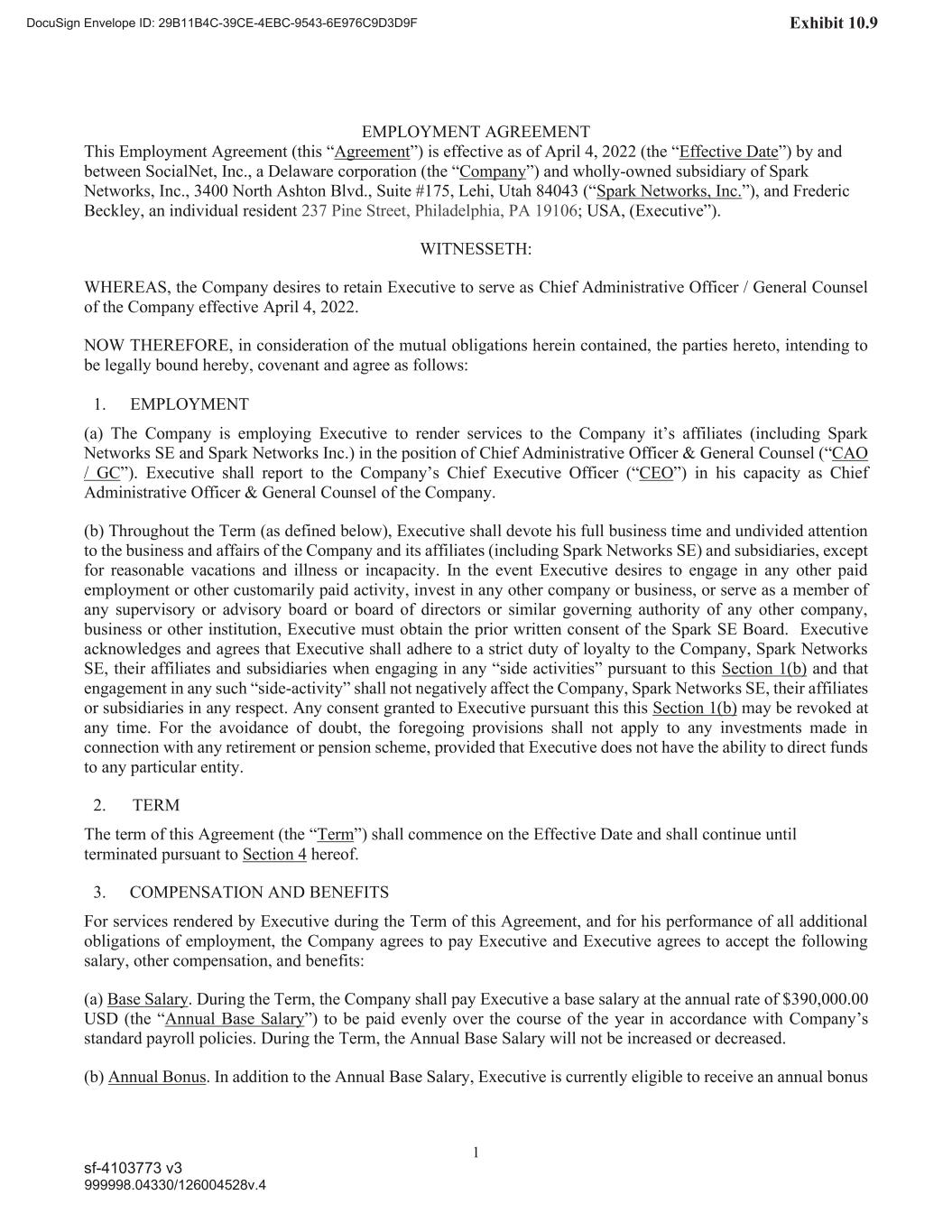 DocuSign Envelope ID: 29B11B4C-39CE-4EBC-9543-6E976C9D3D9F

Exhibit 10.9

EMPLOYMENT AGREEMENT

This Employment Agreement (this “Agreement”) is effective as of April 4, 2022 (the “Effective Date”) by and between SocialNet, Inc., a Delaware corporation (the “Company”) and wholly-owned subsidiary of Spark Networks, Inc., 3400 North Ashton Blvd., Suite #175, Lehi, Utah 84043 (“Spark Networks, Inc.”), and Frederic Beckley, an individual resident 237 Pine Street, Philadelphia, PA 19106; USA, (Executive”).

WITNESSETH:

WHEREAS, the Company desires to retain Executive to serve as Chief Administrative Officer / General Counsel of the Company effective April 4, 2022.

NOW THEREFORE, in consideration of the mutual obligations herein contained, the parties hereto, intending to be legally bound hereby, covenant and agree as follows:

1. EMPLOYMENT

(a) The Company is employing Executive to render services to the Company it’s affiliates (including Spark Networks SE and Spark Networks Inc.) in the position of Chief Administrative Officer & General Counsel (“CAO / GC”). Executive shall report to the Company’s Chief Executive Officer (“CEO”) in his capacity as Chief Administrative Officer & General Counsel of the Company.

(b) Throughout the Term (as defined below), Executive shall devote his full business time and undivided attention to the business and affairs of the Company and its affiliates (including Spark Networks SE) and subsidiaries, except for reasonable vacations and illness or incapacity. In the event Executive desires to engage in any other paid employment or other customarily paid activity, invest in any other company or business, or serve as a member of any supervisory or advisory board or board of directors or similar governing authority of any other company, business or other institution, Executive must obtain the prior written consent of the Spark SE Board. Executive acknowledges and agrees that Executive shall adhere to a strict duty of loyalty to the Company, Spark Networks SE, their affiliates and subsidiaries when engaging in any “side activities” pursuant to this Section 1(b) and that engagement in any such “side-activity” shall not negatively affect the Company, Spark Networks SE, their affiliates or subsidiaries in any respect. Any consent granted to Executive pursuant this this Section 1(b) may be revoked at any time. For the avoidance of doubt, the foregoing provisions shall not apply to any investments made in connection with any retirement or pension scheme, provided that Executive does not have the ability to direct funds to any particular entity.

2. TERM

The term of this Agreement (the “Term”) shall commence on the Effective Date and shall continue until terminated pursuant to Section 4 hereof.

3. COMPENSATION AND BENEFITS

For services rendered by Executive during the Term of this Agreement, and for his performance of all additional obligations of employment, the Company agrees to pay Executive and Executive agrees to accept the following salary, other compensation, and benefits:

(a) Base Salary. During the Term, the Company shall pay Executive a base salary at the annual rate of $390,000.00 USD (the “Annual Base Salary”) to be paid evenly over the course of the year in accordance with Company’s standard payroll policies. During the Term, the Annual Base Salary will not be increased or decreased.

(b) Annual Bonus. In addition to the Annual Base Salary, Executive is currently eligible to receive an annual bonus

1

sf-4103773 v3
999998.04330/126004528v.4